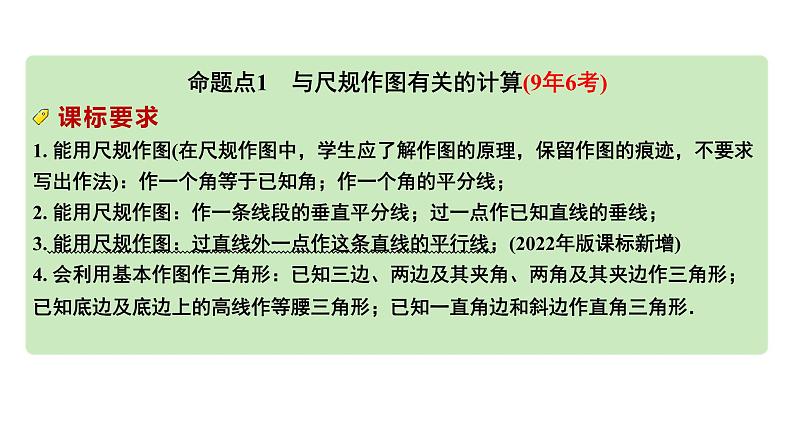 命题点1　与尺规作图有关的计算(9年6考)

课标要求

1. 能用尺规作图(在尺规作图中，学生应了解作图的原理，保留作图的痕迹，不要求写出作法)：作一个角等于已知角；作一个角的平分线；

2. 能用尺规作图：作一条线段的垂直平分线；过一点作已知直线的垂线；

3. 能用尺规作图：过直线外一点作这条直线的平行线；(2022年版课标新增)

4. 会利用基本作图作三角形：已知三边、两边及其夹角、两角及其夹边作三角形；已知底边及底边上的高线作等腰三角形；已知一直角边和斜边作直角三角形.